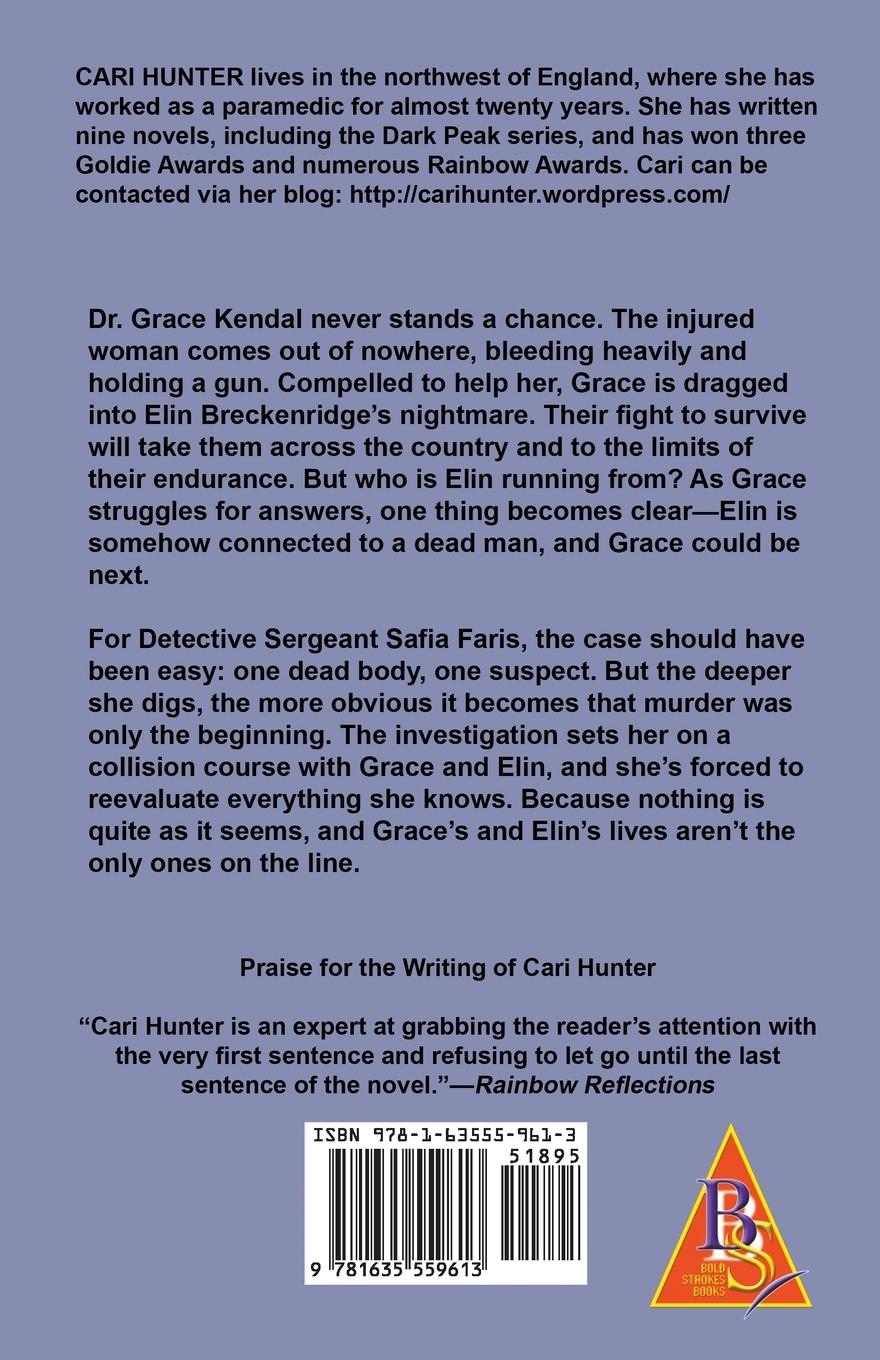 CARI HUNTER lives in the northwest of England, where she has worked as a paramedic for almost twenty years. She has written nine novels, including the Dark Peak series, and has won three Goldie Awards and numerous Rainbow Awards. Cari can be contacted via her blog: http://carihunter.wordpress.com/

Dr. Grace Kendal never stands a chance. The injured woman comes out of nowhere, bleeding heavily and holding a gun. Compelled to help her, Grace is dragged into Elin Breckenridge's nightmare. Their fight to survive will take them across the country and to the limits of their endurance. But who is Elin running from? As Grace struggles for answers, one thing becomes clear—Elin is somehow connected to a dead man, and Grace could be next.

For Detective Sergeant Safia Faris, the case should have been easy: one dead body, one suspect. But the deeper she digs, the more obvious it becomes that murder was only the beginning. The investigation sets her on a collision course with Grace and Elin, and she's forced to reevaluate everything she knows. Because nothing is quite as it seems, and Grace's and Elin's lives aren't the only ones on the line.

Praise for the Writing of Cari Hunter

"Cari Hunter is an expert at grabbing the reader's attention with the very first sentence and refusing to let go until the last sentence of the novel."—Rainbow Reflections

ISBN 978-1-63555-961-3
51895
9 781635 559613

BS
BOLD STROKES BOOKS